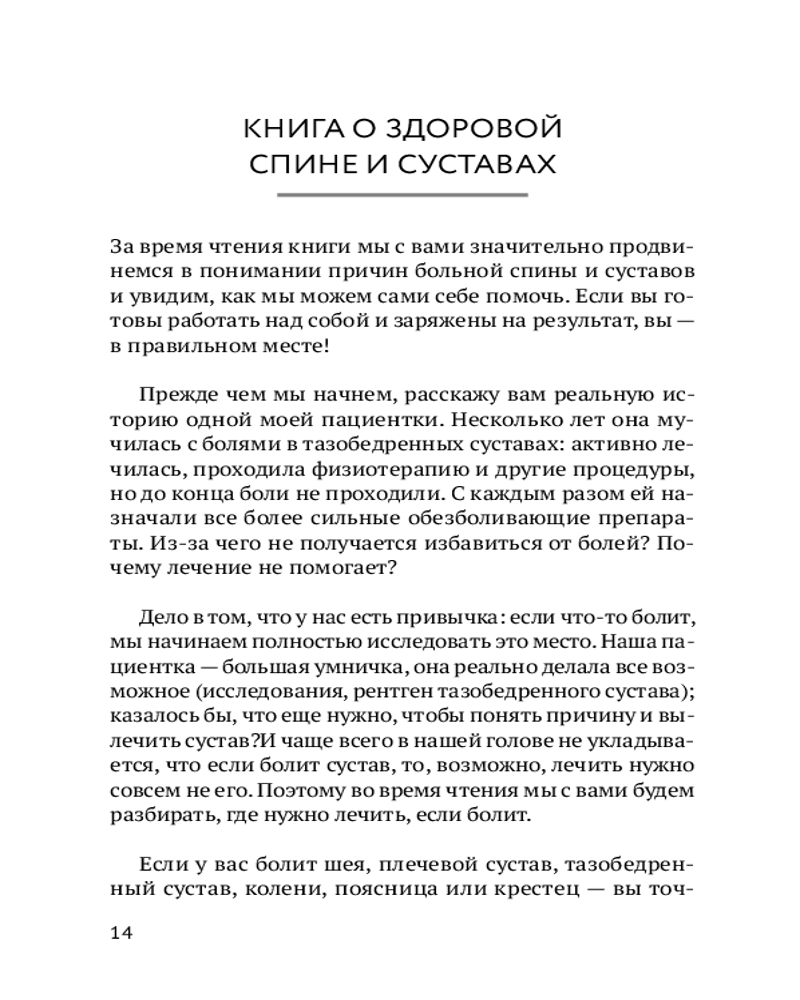 КНИГА О ЗДОРОВОЙ СПИНЕ И СУСТАВАХ

За время чтения книги мы с вами значительно продвинемся в понимании причин больной спины и суставов и увидим, как мы можем сами себе помочь. Если вы готовы работать над собой и заряжены на результат, вы — в правильном месте!

Прежде чем мы начнем, расскажу вам реальную историю одной моей пациентки. Несколько лет она мучилась с болями в тазобедренных суставах: активно лечилась, проходила физиотерапию и другие процедуры, но до конца боли не проходили. С каждым разом ей назначали все более сильные обезболивающие препараты. Из-за чего не получается избавиться от болей? Почему лечение не помогает?

Дело в том, что у нас есть привычка: если что-то болит, мы начинаем полностью исследовать это место. Наша пациентка — большая умничка, она реально делала все возможное (исследования, рентген тазобедренного сустава); казалось бы, что еще нужно, чтобы понять причину и вылечить сустав?И чаще всего в нашей голове не укладывается, что если болит сустав, то, возможно, лечить нужно совсем не его. Поэтому во время чтения мы с вами будем разбирать, где нужно лечить, если болит.

Если у вас болит шея, плечевой сустав, тазобедренный сустав, колени, поясница или крестец — вы точ-

14